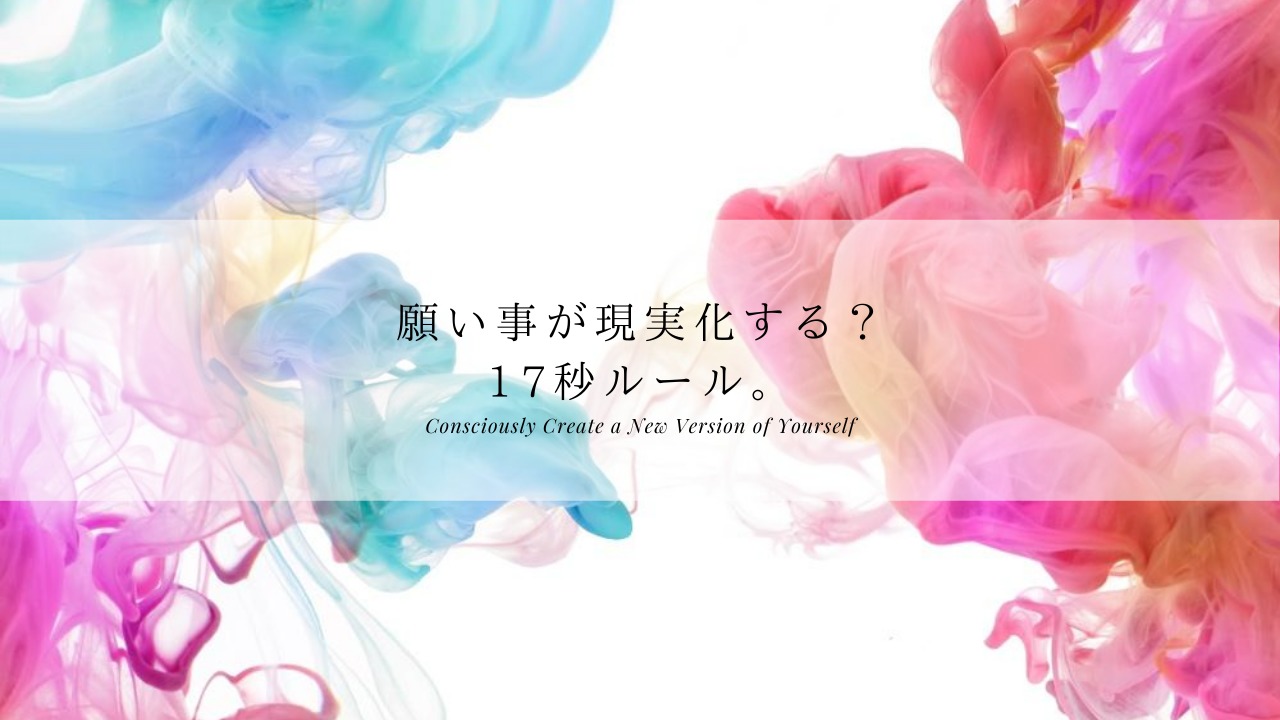 願い事が現実化する？
１７秒ルール。
Consciously Create a New Version of Yourself